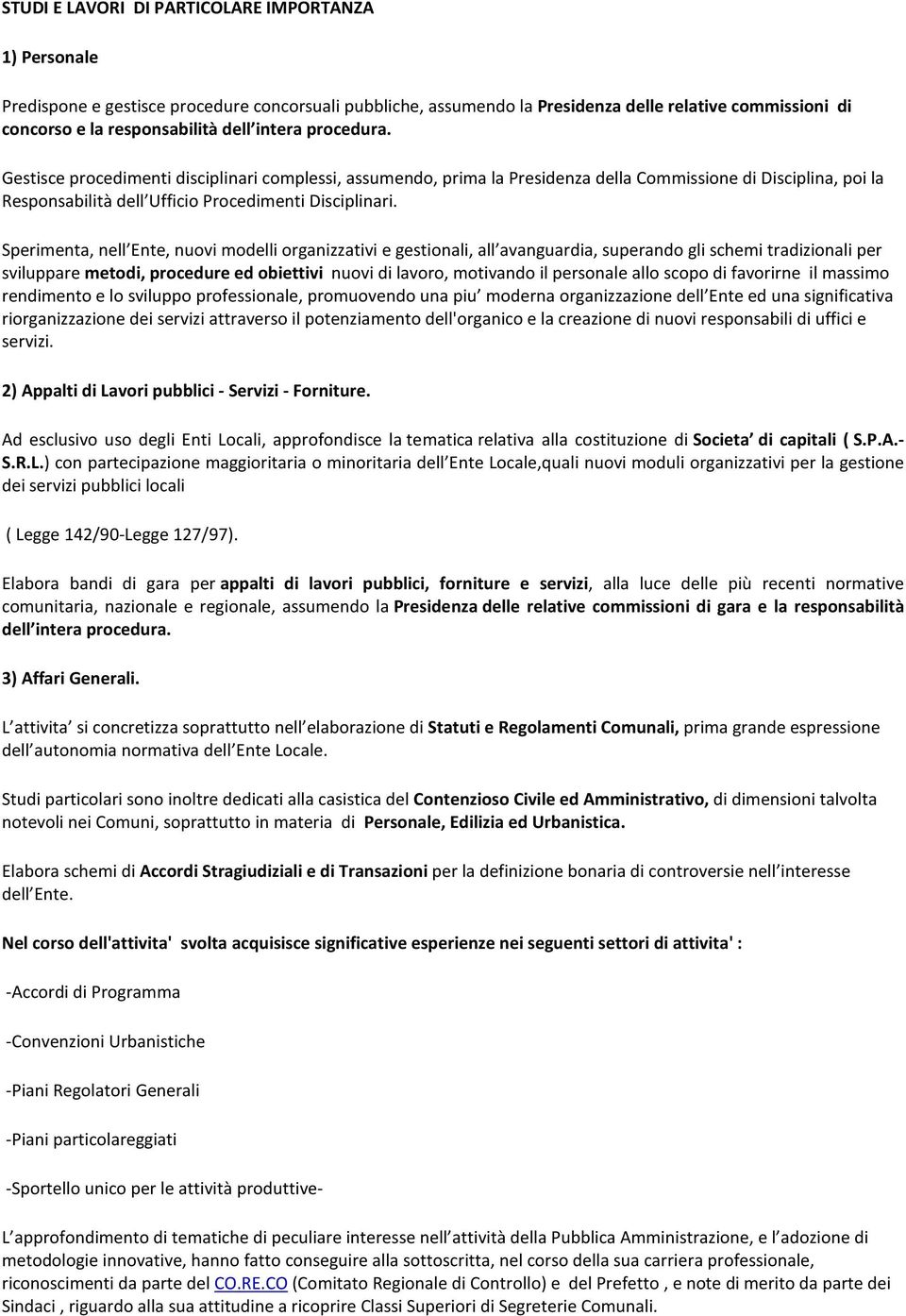 STUDI E LAVORI DI PARTICOLARE IMPORTANZA

1) Personale

Predispone e gestisce procedure concorsuali pubbliche, assumendo la Presidenza delle relative commissioni di concorso e la responsabilità dell intera procedura.

Gestisce procedimenti disciplinari complessi, assumendo, prima la Presidenza della Commissione di Disciplina, poi la Responsabilità dell Ufficio Procedimenti Disciplinari.

Sperimenta, nell Ente, nuovi modelli organizzativi e gestionali, all avanguardia, superando gli schemi tradizionali per sviluppare metodi, procedure ed obiettivi nuovi di lavoro, motivando il personale allo scopo di favorirne il massimo rendimento e lo sviluppo professionale, promuovendo una piu moderna organizzazione dell Ente ed una significativa riorganizzazione dei servizi attraverso il potenziamento dell'organico e la creazione di nuovi responsabili di uffici e servizi.

2) Appalti di Lavori pubblici - Servizi - Forniture.

Ad esclusivo uso degli Enti Locali, approfondisce la tematica relativa alla costituzione di Societa di capitali ( S.P.A.- S.R.L.) con partecipazione maggioritaria o minoritaria dell Ente Locale,quali nuovi moduli organizzativi per la gestione dei servizi pubblici locali

( Legge 142/90-Legge 127/97).

Elabora bandi di gara per appalti di lavori pubblici, forniture e servizi, alla luce delle più recenti normative comunitaria, nazionale e regionale, assumendo la Presidenza delle relative commissioni di gara e la responsabilità dell intera procedura.

3) Affari Generali.

L attivita si concretizza soprattutto nell elaborazione di Statuti e Regolamenti Comunali, prima grande espressione dell autonomia normativa dell Ente Locale.

Studi particolari sono inoltre dedicati alla casistica del Contenzioso Civile ed Amministrativo, di dimensioni talvolta notevoli nei Comuni, soprattutto in materia di Personale, Edilizia ed Urbanistica.

Elabora schemi di Accordi Stragiudiziali e di Transazioni per la definizione bonaria di controversie nell interesse dell Ente.

Nel corso dell'attivita' svolta acquisisce significative esperienze nei seguenti settori di attivita' :

-Accordi di Programma

-Convenzioni Urbanistiche

-Piani Regolatori Generali

-Piani particolareggiati

-Sportello unico per le attività produttive-

L approfondimento di tematiche di peculiare interesse nell attività della Pubblica Amministrazione, e l adozione di metodologie innovative, hanno fatto conseguire alla sottoscritta, nel corso della sua carriera professionale, riconoscimenti da parte del CO.RE.CO (Comitato Regionale di Controllo) e del Prefetto , e note di merito da parte dei Sindaci , riguardo alla sua attitudine a ricoprire Classi Superiori di Segreterie Comunali.